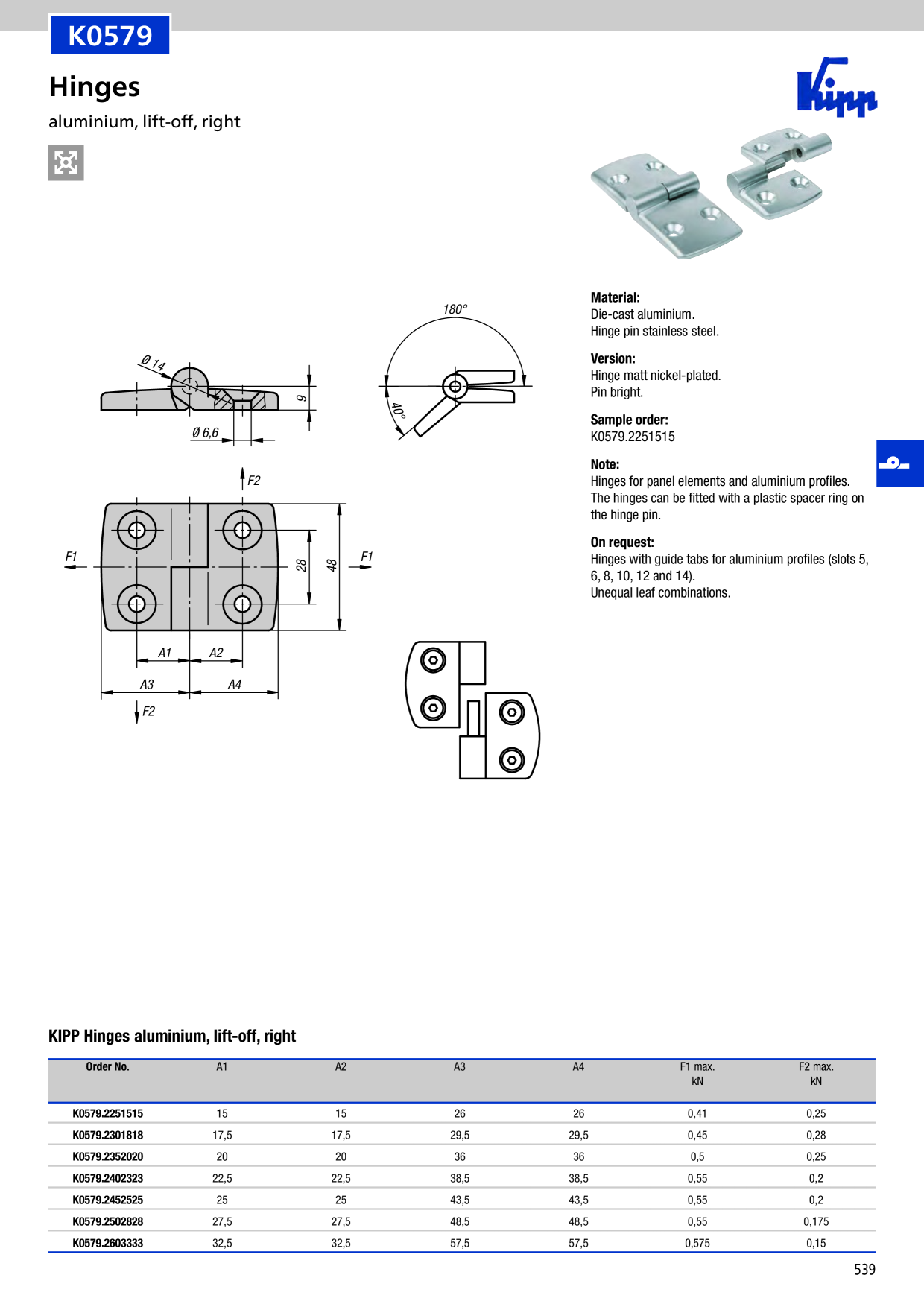 K0579

Hinges

aluminium, lift-off, right

Kipp

Ø 14

9

Ø 6,6

180°

40°

F2

F1

28

48

F1

A1

A2

A3

A4

F2

Material:
Die-cast aluminium.
Hinge pin stainless steel.

Version:
Hinge matt nickel-plated.
Pin bright.

Sample order:
K0579.2251515

Note:
Hinges for panel elements and aluminium profiles. The hinges can be fitted with a plastic spacer ring on the hinge pin.

On request:
Hinges with guide tabs for aluminium profiles (slots 5, 6, 8, 10, 12 and 14).
Unequal leaf combinations.

KIPP Hinges aluminium, lift-off, right

| Order No. | A1 | A2 | A3 | A4 | F1 max. kN | F2 max. kN |
|---|---|---|---|---|---|---|
| K0579.2251515 | 15 | 15 | 26 | 26 | 0,41 | 0,25 |
| K0579.2301818 | 17,5 | 17,5 | 29,5 | 29,5 | 0,45 | 0,28 |
| K0579.2352020 | 20 | 20 | 36 | 36 | 0,5 | 0,25 |
| K0579.2402323 | 22,5 | 22,5 | 38,5 | 38,5 | 0,55 | 0,2 |
| K0579.2452525 | 25 | 25 | 43,5 | 43,5 | 0,55 | 0,2 |
| K0579.2502828 | 27,5 | 27,5 | 48,5 | 48,5 | 0,55 | 0,175 |
| K0579.2603333 | 32,5 | 32,5 | 57,5 | 57,5 | 0,575 | 0,15 |

539